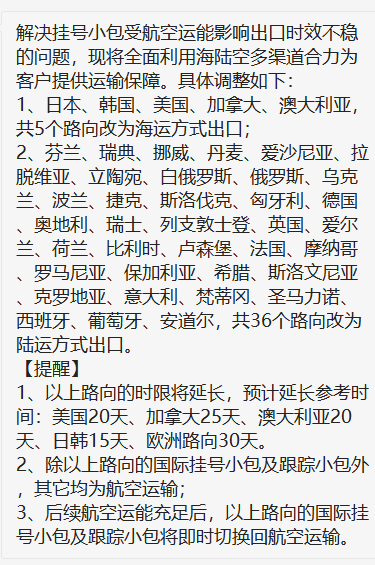 解决挂号小包受航空运能影响出口时效不稳的问题，现将全面利用海陆空多渠道合力为客户提供运输保障。具体调整如下：
1、日本、韩国、美国、加拿大、澳大利亚，共5个路向改为海运方式出口；
2、芬兰、瑞典、挪威、丹麦、爱沙尼亚、拉脱维亚、立陶宛、白俄罗斯、俄罗斯、乌克兰、波兰、捷克、斯洛伐克、匈牙利、德国、奥地利、瑞士、列支敦士登、英国、爱尔兰、荷兰、比利时、卢森堡、法国、摩纳哥、罗马尼亚、保加利亚、希腊、斯洛文尼亚、克罗地亚、意大利、梵蒂冈、圣马力诺、西班牙、葡萄牙、安道尔，共36个路向改为陆运方式出口。
【提醒】
1、以上路向的时限将延长，预计延长参考时间：美国20天、加拿大25天、澳大利亚20天、日韩15天、欧洲路向30天。
2、除以上路向的国际挂号小包及跟踪小包外，其它均为航空运输；
3、后续航空运能充足后，以上路向的国际挂号小包及跟踪小包将即时切换回航空运输。